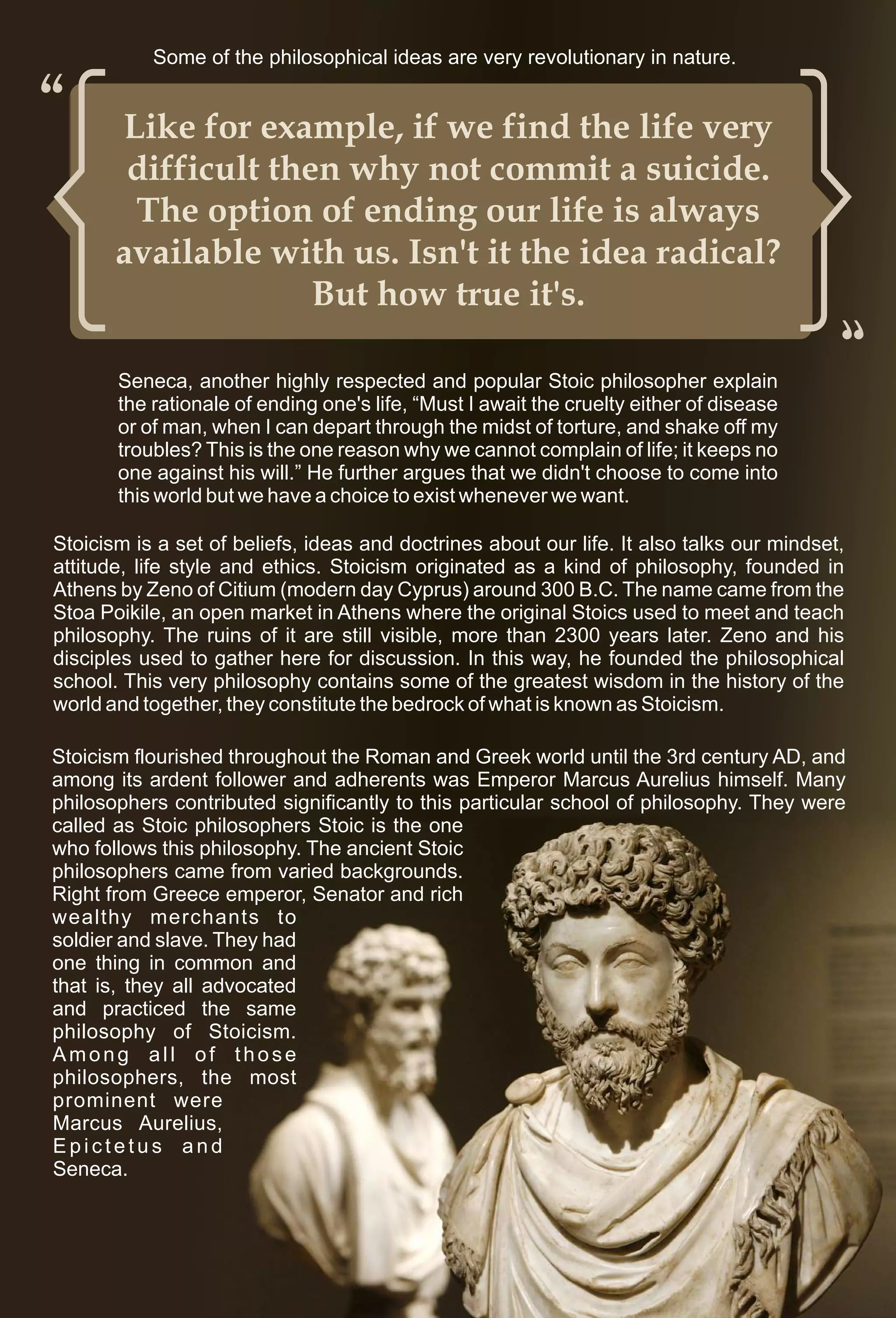 Some of the philosophical ideas are very revolutionary in nature.

“ Like for example, if we find the life very difficult then why not commit a suicide. The option of ending our life is always available with us. Isn't it the idea radical? But how true it's. ”

Seneca, another highly respected and popular Stoic philosopher explain the rationale of ending one's life, “Must I await the cruelty either of disease or of man, when I can depart through the midst of torture, and shake off my troubles? This is the one reason why we cannot complain of life; it keeps no one against his will.” He further argues that we didn't choose to come into this world but we have a choice to exist whenever we want.

Stoicism is a set of beliefs, ideas and doctrines about our life. It also talks our mindset, attitude, life style and ethics. Stoicism originated as a kind of philosophy, founded in Athens by Zeno of Citium (modern day Cyprus) around 300 B.C. The name came from the Stoa Poikile, an open market in Athens where the original Stoics used to meet and teach philosophy. The ruins of it are still visible, more than 2300 years later. Zeno and his disciples used to gather here for discussion. In this way, he founded the philosophical school. This very philosophy contains some of the greatest wisdom in the history of the world and together, they constitute the bedrock of what is known as Stoicism.

Stoicism flourished throughout the Roman and Greek world until the 3rd century AD, and among its ardent follower and adherents was Emperor Marcus Aurelius himself. Many philosophers contributed significantly to this particular school of philosophy. They were called as Stoic philosophers Stoic is the one who follows this philosophy. The ancient Stoic philosophers came from varied backgrounds. Right from Greece emperor, Senator and rich wealthy merchants to soldier and slave. They had one thing in common and that is, they all advocated and practiced the same philosophy of Stoicism. Among all of those philosophers, the most prominent were Marcus Aurelius, Epictetus and Seneca.